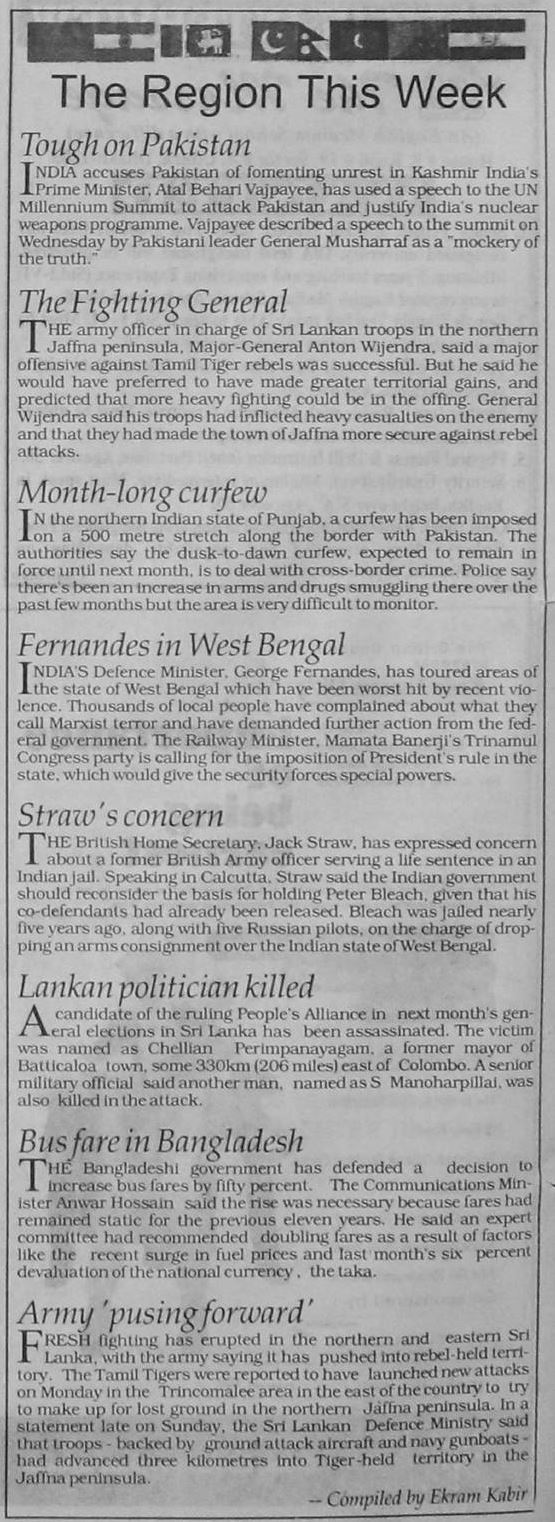 The Region This Week

Tough on Pakistan

INDIA accuses Pakistan of fomenting unrest in Kashmir India's Prime Minister, Atal Behari Vajpayee, has used a speech to the UN Millennium Summit to attack Pakistan and justify India's nuclear weapons programme. Vajpayee described a speech to the summit on Wednesday by Pakistani leader General Musharraf as a "mockery of the truth."

The Fighting General

THE army officer in charge of Sri Lankan troops in the northern Jaffna peninsula, Major-General Anton Wijendra, said a major offensive against Tamil Tiger rebels was successful. But he said he would have preferred to have made greater territorial gains, and predicted that more heavy fighting could be in the offing. General Wijendra said his troops had inflicted heavy casualties on the enemy and that they had made the town of Jaffna more secure against rebel attacks.

Month-long curfew

IN the northern Indian state of Punjab, a curfew has been imposed on a 500 metre stretch along the border with Pakistan. The authorities say the dusk-to-dawn curfew, expected to remain in force until next month, is to deal with cross-border crime. Police say there's been an increase in arms and drugs smuggling there over the past few months but the area is very difficult to monitor.

Fernandes in West Bengal

INDIA'S Defence Minister, George Fernandes, has toured areas of the state of West Bengal which have been worst hit by recent violence. Thousands of local people have complained about what they call Marxist terror and have demanded further action from the federal government. The Railway Minister, Mamata Banerji's Trinamul Congress party is calling for the imposition of President's rule in the state, which would give the security forces special powers.

Straw's concern

THE British Home Secretary, Jack Straw, has expressed concern about a former British Army officer serving a life sentence in an Indian jail. Speaking in Calcutta, Straw said the Indian government should reconsider the basis for holding Peter Bleach, given that his co-defendants had already been released. Bleach was jailed nearly five years ago, along with five Russian pilots, on the charge of dropping an arms consignment over the Indian state of West Bengal.

Lankan politician killed

A candidate of the ruling People's Alliance in next month's general elections in Sri Lanka has been assassinated. The victim was named as Chellian Perimpanayagam, a former mayor of Batticaloa town, some 330km (206 miles) east of Colombo. A senior military official said another man, named as S Manoharpillai, was also killed in the attack.

Bus fare in Bangladesh

THE Bangladeshi government has defended a decision to increase bus fares by fifty percent. The Communications Minister Anwar Hossain said the rise was necessary because fares had remained static for the previous eleven years. He said an expert committee had recommended doubling fares as a result of factors like the recent surge in fuel prices and last month's six percent devaluation of the national currency, the taka.

Army 'pusing forward'

FRESH fighting has erupted in the northern and eastern Sri Lanka, with the army saying it has pushed into rebel-held territory. The Tamil Tigers were reported to have launched new attacks on Monday in the Trincomalee area in the east of the country to try to make up for lost ground in the northern Jaffna peninsula. In a statement late on Sunday, the Sri Lankan Defence Ministry said that troops - backed by ground attack aircraft and navy gunboats - had advanced three kilometres into Tiger-held territory in the Jaffna peninsula.

-- Compiled by Ekram Kabir